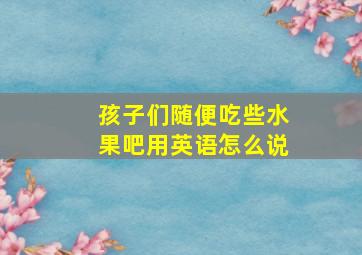 孩子们随便吃些水果吧用英语怎么说